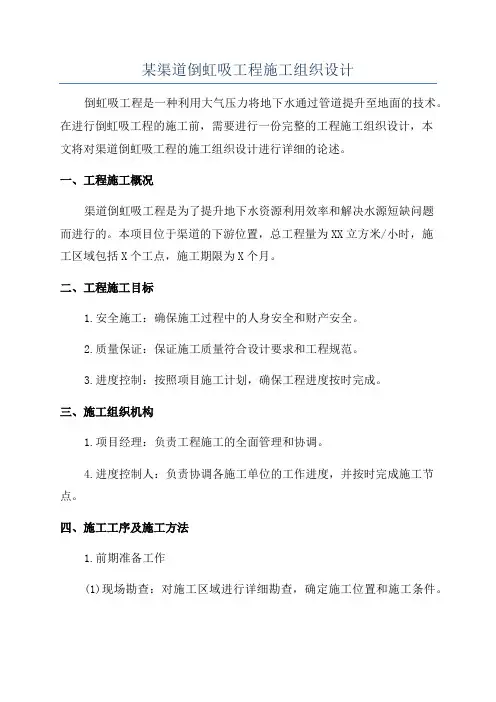 某渠道倒虹吸工程施工组织设计

倒虹吸工程是一种利用大气压力将地下水通过管道提升至地面的技术。在进行倒虹吸工程的施工前，需要进行一份完整的工程施工组织设计，本文将对渠道倒虹吸工程的施工组织设计进行详细的论述。

一、工程施工概况

渠道倒虹吸工程是为了提升地下水资源利用效率和解决水源短缺问题而进行的。本项目位于渠道的下游位置，总工程量为XX立方米/小时，施工区域包括X个工点，施工期限为X个月。

二、工程施工目标

1.安全施工：确保施工过程中的人身安全和财产安全。

2.质量保证：保证施工质量符合设计要求和工程规范。

3.进度控制：按照项目施工计划，确保工程进度按时完成。

三、施工组织机构

1.项目经理：负责工程施工的全面管理和协调。

4.进度控制人：负责协调各施工单位的工作进度，并按时完成施工节点。

四、施工工序及施工方法

1.前期准备工作

(1)现场勘查：对施工区域进行详细勘查，确定施工位置和施工条件。